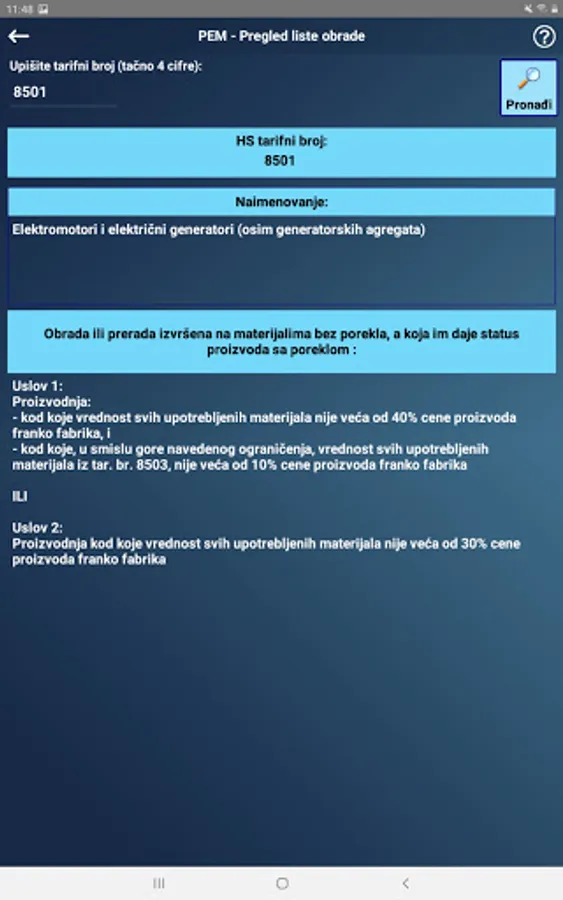 11:48

PEM - Pregled liste obrade

Upišite tarifni broj (tačno 4 cifre):

8501

Pronađi

HS tarifni broj:
8501

Naimenovanje:

Elektromotori i električni generatori (osim generatorskih agregata)

Obrada ili prerada izvršena na materijalima bez porekla, a koja im daje status proizvoda sa poreklom :

Uslov 1:
Proizvodnja:
- kod koje vrednost svih upotrebljenih materijala nije veća od 40% cene proizvoda franko fabrika, i
- kod koje, u smislu gore navedenog ograničenja, vrednost svih upotrebljenih materijala iz tar. br. 8503, nije veća od 10% cene proizvoda franko fabrika

ILI

Uslov 2:
Proizvodnja kod koje vrednost svih upotrebljenih materijala nije veća od 30% cene proizvoda franko fabrika